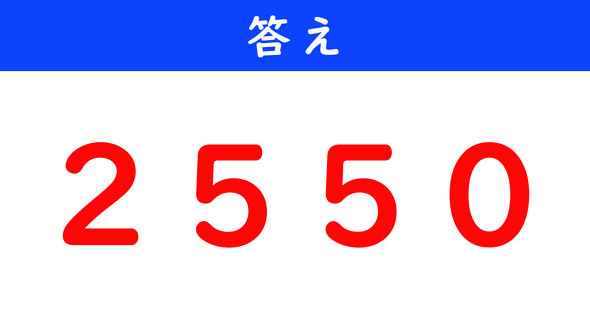 答え

2550